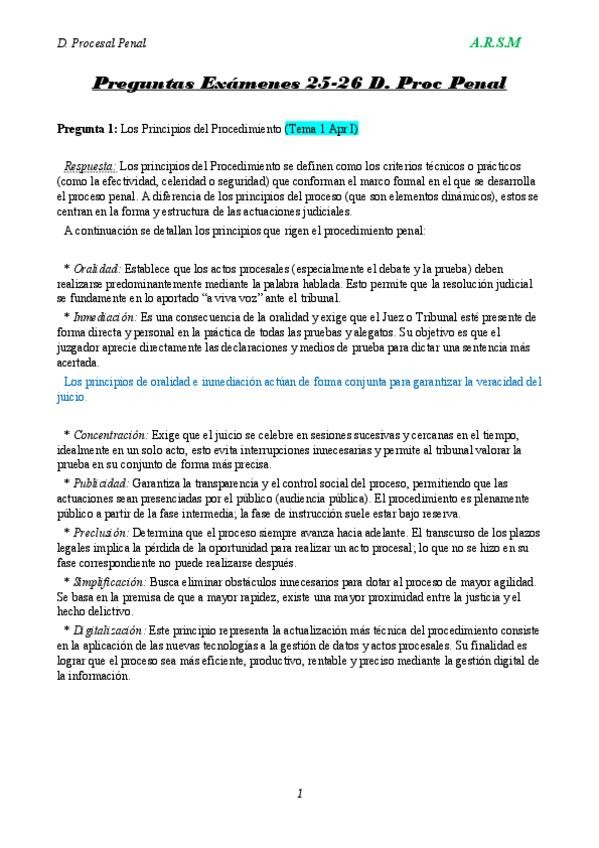 D. Procesal Penal

A.R.S.M

Preguntas Exámenes 25-26 D. Proc Penal

Pregunta 1: Los Principios del Procedimiento (Tema 1 Apr I)

Respuesta: Los principios del Procedimiento se definen como los criterios técnicos o prácticos (como la efectividad, celeridad o seguridad) que conforman el marco formal en el que se desarrolla el proceso penal. A diferencia de los principios del proceso (que son elementos dinámicos), estos se centran en la forma y estructura de las actuaciones judiciales.

A continuación se detallan los principios que rigen el procedimiento penal:

* Oralidad: Establece que los actos procesales (especialmente el debate y la prueba) deben realizarse predominantemente mediante la palabra hablada. Esto permite que la resolución judicial se fundamente en lo aportado "a viva voz" ante el tribunal.

* Inmediación: Es una consecuencia de la oralidad y exige que el Juez o Tribunal esté presente de forma directa y personal en la práctica de todas las pruebas y alegatos. Su objetivo es que el juzgador aprecie directamente las declaraciones y medios de prueba para dictar una sentencia más acertada.

Los principios de oralidad e inmediación actúan de forma conjunta para garantizar la veracidad del juicio.

* Concentración: Exige que el juicio se celebre en sesiones sucesivas y cercanas en el tiempo, idealmente en un solo acto, esto evita interrupciones innecesarias y permite al tribunal valorar la prueba en su conjunto de forma más precisa.

* Publicidad: Garantiza la transparencia y el control social del proceso, permitiendo que las actuaciones sean presenciadas por el público (audiencia pública). El procedimiento es plenamente público a partir de la fase intermedia; la fase de instrucción suele estar bajo reserva.

* Preclusión: Determina que el proceso siempre avanza hacia adelante. El transcurso de los plazos legales implica la pérdida de la oportunidad para realizar un acto procesal; lo que no se hizo en su fase correspondiente no puede realizarse después.

* Simplificación: Busca eliminar obstáculos innecesarios para dotar al proceso de mayor agilidad. Se basa en la premisa de que a mayor rapidez, existe una mayor proximidad entre la justicia y el hecho delictivo.

* Digitalización: Este principio representa la actualización más técnica del procedimiento consiste en la aplicación de las nuevas tecnologías a la gestión de datos y actos procesales. Su finalidad es lograr que el proceso sea más eficiente, productivo, rentable y preciso mediante la gestión digital de la información.

1